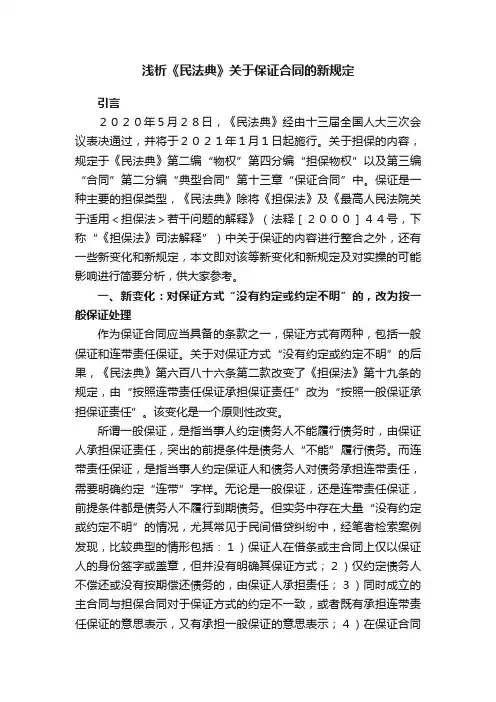 浅析《民法典》关于保证合同的新规定

引言

２０２０年５月２８日，《民法典》经由十三届全国人大三次会议表决通过，并将于２０２１年１月１日起施行。关于担保的内容，规定于《民法典》第二编“物权”第四分编“担保物权”以及第三编“合同”第二分编“典型合同”第十三章“保证合同”中。保证是一种主要的担保类型，《民法典》除将《担保法》及《最高人民法院关于适用＜担保法＞若干问题的解释》（法释［２０００］４４号，下称“《担保法》司法解释”）中关于保证的内容进行整合之外，还有一些新变化和新规定，本文即对该等新变化和新规定及对实操的可能影响进行简要分析，供大家参考。

一、新变化：对保证方式“没有约定或约定不明”的，改为按一般保证处理

作为保证合同应当具备的条款之一，保证方式有两种，包括一般保证和连带责任保证。关于对保证方式“没有约定或约定不明”的后果，《民法典》第六百八十六条第二款改变了《担保法》第十九条的规定，由“按照连带责任保证承担保证责任”改为“按照一般保证承担保证责任”。该变化是一个原则性改变。

所谓一般保证，是指当事人约定债务人不能履行债务时，由保证人承担保证责任，突出的前提条件是债务人“不能”履行债务。而连带责任保证，是指当事人约定保证人和债务人对债务承担连带责任，需要明确约定“连带”字样。无论是一般保证，还是连带责任保证，前提条件都是债务人不履行到期债务。但实务中存在大量“没有约定或约定不明”的情况，尤其常见于民间借贷纠纷中，经笔者检索案例发现，比较典型的情形包括：１）保证人在借条或主合同上仅以保证人的身份签字或盖章，但并没有明确其保证方式；２）仅约定债务人不偿还或没有按期偿还债务的，由保证人承担责任；３）同时成立的主合同与担保合同对于保证方式的约定不一致，或者既有承担连带责任保证的意思表示，又有承担一般保证的意思表示；４）在保证合同